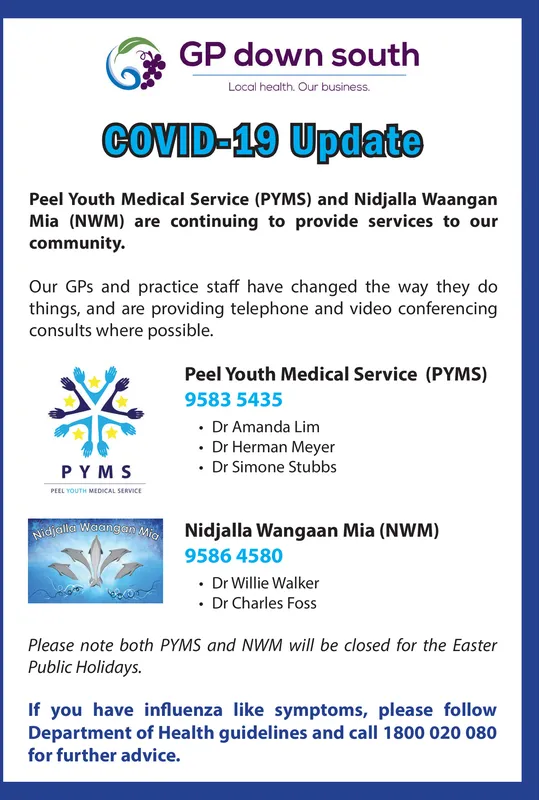 GP down south
Local health. Our business.

COVID-19 Update

Peel Youth Medical Service (PYMS) and Nidjalla Waangan Mia (NWM) are continuing to provide services to our community.

Our GPs and practice staff have changed the way they do things, and are providing telephone and video conferencing consults where possible.

PYMS
PEEL YOUTH MEDICAL SERVICE

Peel Youth Medical Service (PYMS)
9583 5435
• Dr Amanda Lim
• Dr Herman Meyer
• Dr Simone Stubbs

Nidjalla Waangan Mia

Nidjalla Wangaan Mia (NWM)
9586 4580
• Dr Willie Walker
• Dr Charles Foss

Please note both PYMS and NWM will be closed for the Easter Public Holidays.

If you have influenza like symptoms, please follow Department of Health guidelines and call 1800 020 080 for further advice.